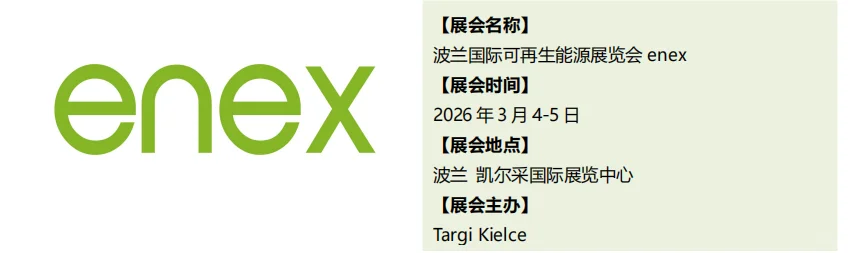 enex

【展会名称】
波兰国际可再生能源展览会 enex
【展会时间】
2026 年 3 月 4-5 日
【展会地点】
波兰 凯尔采国际展览中心
【展会主办】
Targi Kielce